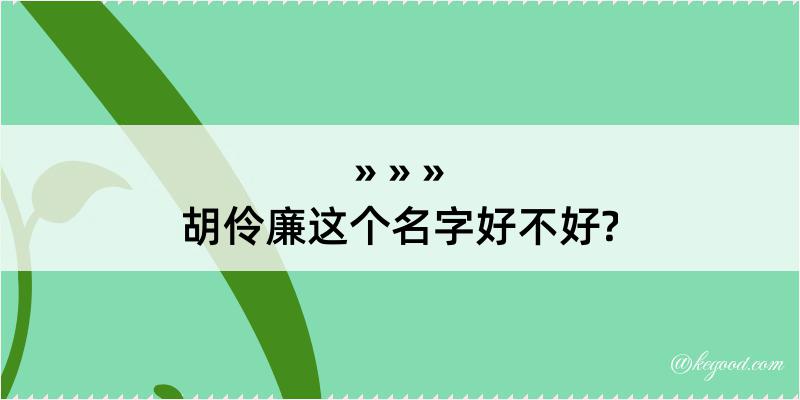 » » »
胡伶廉这个名字好不好?

@kegood.com